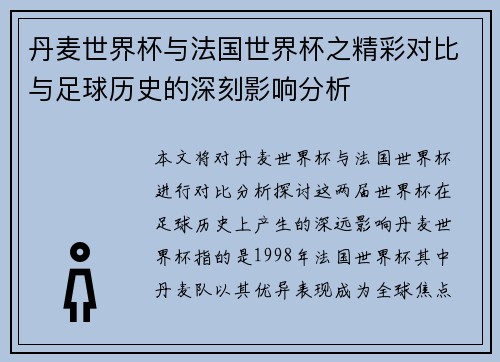 丹麦世界杯与法国世界杯之精彩对比与足球历史的深刻影响分析

本文将对丹麦世界杯与法国世界杯进行对比分析探讨这两届世界杯在足球历史上产生的深远影响丹麦世界杯指的是1998年法国世界杯其中丹麦队以其优异表现成为全球焦点